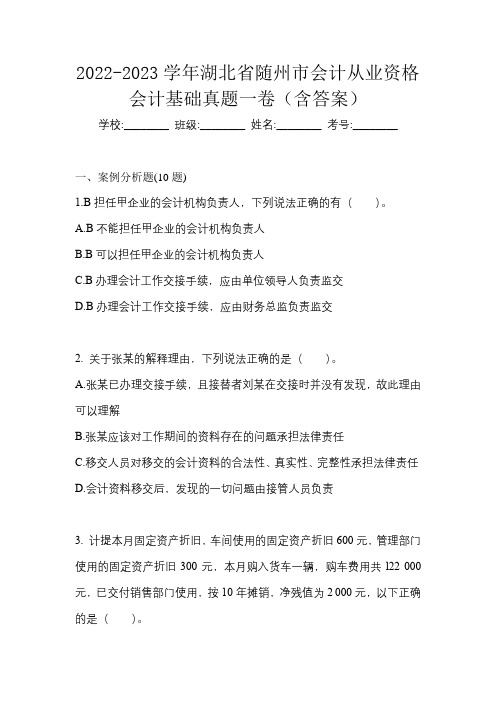 2022-2023 学年湖北省随州市会计从业资格会计基础真题一卷（含答案）

学校:________ 班级:________ 姓名:________ 考号:________

一、案例分析题(10 题)

1.B 担任甲企业的会计机构负责人，下列说法正确的有（　　）。

A.B 不能担任甲企业的会计机构负责人

B.B 可以担任甲企业的会计机构负责人

C.B 办理会计工作交接手续，应由单位领导人负责监交

D.B 办理会计工作交接手续，应由财务总监负责监交

2. 关于张某的解释理由，下列说法正确的是（　　）。

A.张某已办理交接手续，且接替者刘某在交接时并没有发现，故此理由可以理解

B.张某应该对工作期间的资料存在的问题承担法律责任

C.移交人员对移交的会计资料的合法性、真实性、完整性承担法律责任

D.会计资料移交后，发现的一切问题由接管人员负责

3. 计提本月固定资产折旧，车间使用的固定资产折旧 600 元，管理部门使用的固定资产折旧 300 元，本月购入货车一辆，购车费用共 122 000 元，已交付销售部门使用，按 10 年摊销，净残值为 2 000 元，以下正确的是（　　）。